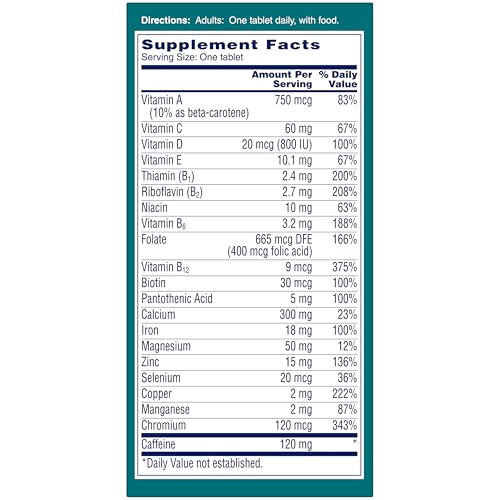 Directions: Adults: One tablet daily, with food.

Supplement Facts
Serving Size: One tablet

|  | Amount Per Serving | % Daily Value |
|---|---|---|
| Vitamin A (10% as beta-carotene) | 750 mcg | 83% |
| Vitamin C | 60 mg | 67% |
| Vitamin D | 20 mcg (800 IU) | 100% |
| Vitamin E | 10.1 mg | 67% |
| Thiamin ($B_1$) | 2.4 mg | 200% |
| Riboflavin ($B_2$) | 2.7 mg | 208% |
| Niacin | 10 mg | 63% |
| Vitamin $B_6$ | 3.2 mg | 188% |
| Folate | 665 mcg DFE (400 mcg folic acid) | 166% |
| Vitamin $B_{12}$ | 9 mcg | 375% |
| Biotin | 30 mcg | 100% |
| Pantothenic Acid | 5 mg | 100% |
| Calcium | 300 mg | 23% |
| Iron | 18 mg | 100% |
| Magnesium | 50 mg | 12% |
| Zinc | 15 mg | 136% |
| Selenium | 20 mcg | 36% |
| Copper | 2 mg | 222% |
| Manganese | 2 mg | 87% |
| Chromium | 120 mcg | 343% |
| Caffeine | 120 mg | * |

*Daily Value not established.